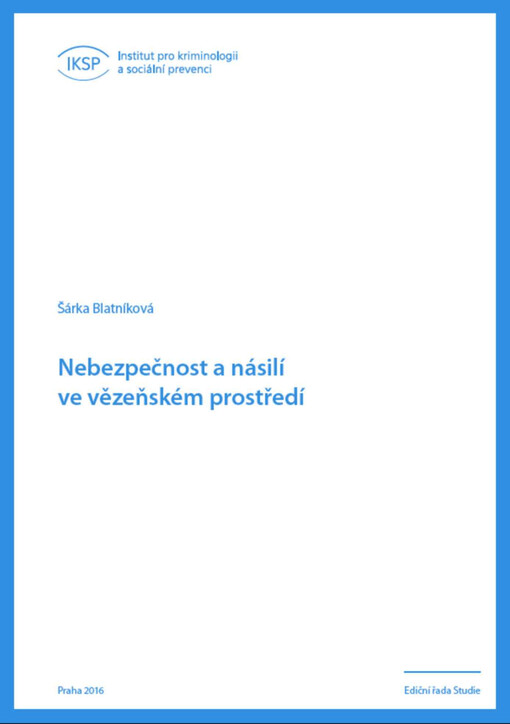 IKSP Institut pro kriminologii a sociální prevenci

Šárka Blatníková

Nebezpečnost a násilí ve vězeňském prostředí

Praha 2016

Ediční řada Studie